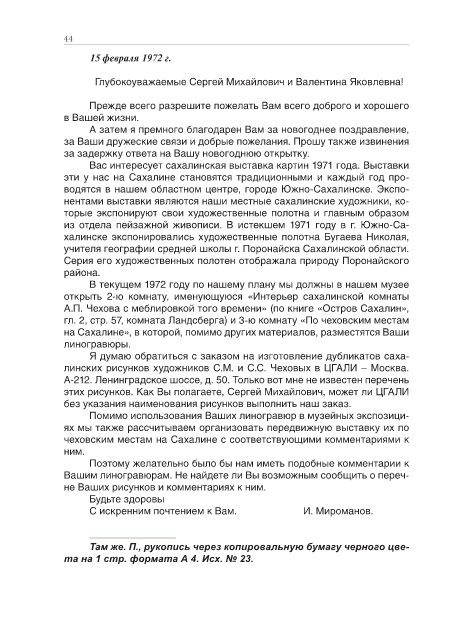 44

15 февраля 1972 г.

Глубокоуважаемые Сергей Михайлович и Валентина Яковлевна!

Прежде всего разрешите пожелать Вам всего доброго и хорошего в Вашей жизни.

А затем я премного благодарен Вам за новогоднее поздравление, за Ваши дружеские связи и добрые пожелания. Прошу также извинения за задержку ответа на Вашу новогоднюю открытку.

Вас интересует сахалинская выставка картин 1971 года. Выставки эти у нас на Сахалине становятся традиционными и каждый год проводятся в нашем областном центре, городе Южно-Сахалинске. Экспонентами выставки являются наши местные сахалинские художники, которые экспонируют свои художественные полотна и главным образом из отдела пейзажной живописи. В истекшем 1971 году в г. Южно-Сахалинске экспонировались художественные полотна Бугаева Николая, учителя географии средней школы г. Поронайска Сахалинской области. Серия его художественных полотен отображала природу Поронайского района.

В текущем 1972 году по нашему плану мы должны в нашем музее открыть 2-ю комнату, именующуюся «Интерьер сахалинской комнаты А.П. Чехова с меблировкой того времени» (по книге «Остров Сахалин», гл. 2, стр. 57, комната Ландсберга) и 3-ю комнату «По чеховским местам на Сахалине», в которой, помимо других материалов, разместятся Ваши линогравюры.

Я думаю обратиться с заказом на изготовление дубликатов сахалинских рисунков художников С.М. и С.С. Чеховых в ЦГАЛИ – Москва. А-212. Ленинградское шоссе, д. 50. Только вот мне не известен перечень этих рисунков. Как Вы полагаете, Сергей Михайлович, может ли ЦГАЛИ без указания наименования рисунков выполнить наш заказ.

Помимо использования Ваших линогравюр в музейных экспозициях мы также рассчитываем организовать передвижную выставку их по чеховским местам на Сахалине с соответствующими комментариями к ним.

Поэтому желательно было бы нам иметь подобные комментарии к Вашим линогравюрам. Не найдете ли Вы возможным сообщить о перечне Ваших рисунков и комментариях к ним.

Будьте здоровы

С искренним почтением к Вам. И. Мироманов.

Там же. П., рукопись через копировальную бумагу черного цвета на 1 стр. формата А 4. Исх. № 23.